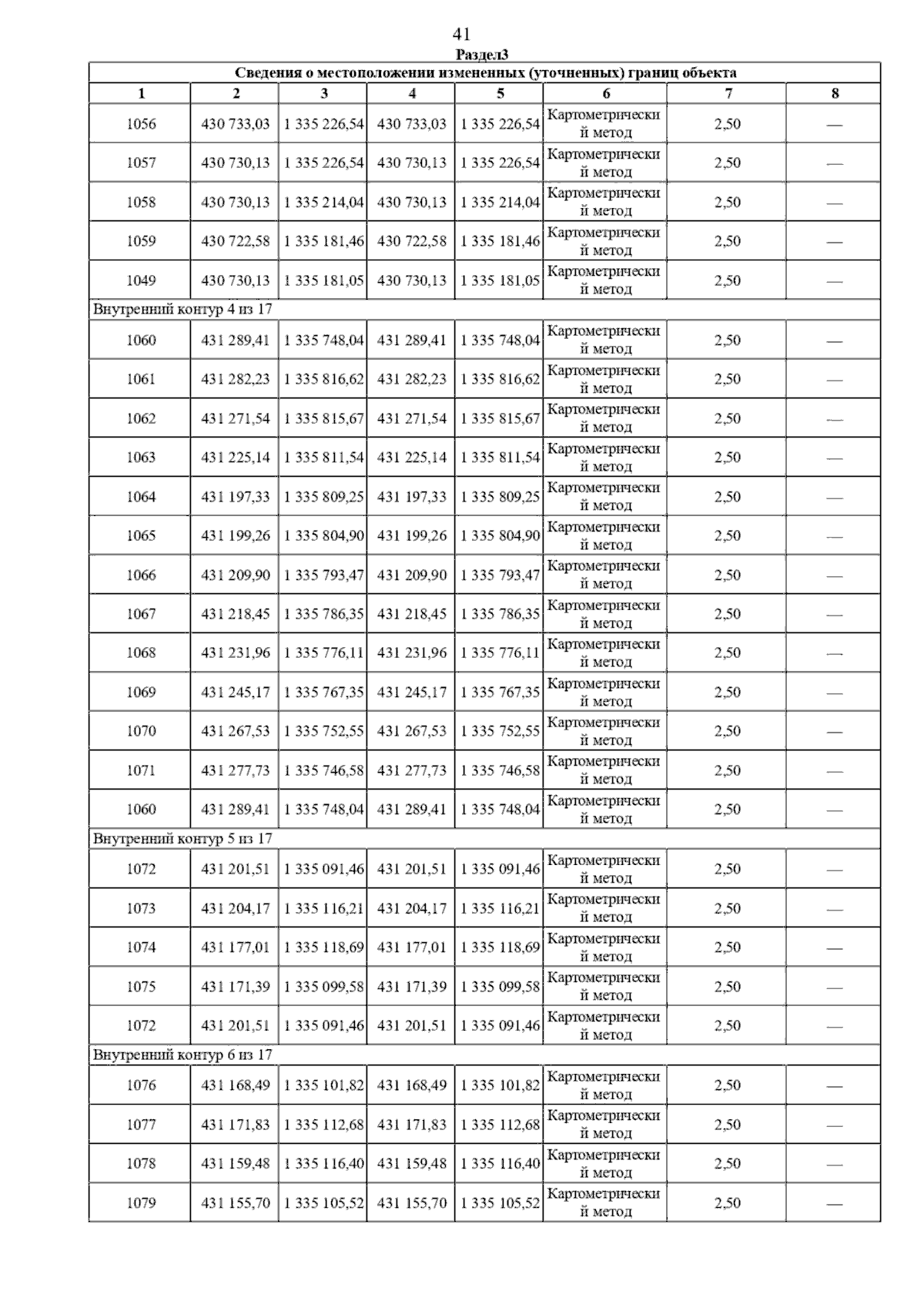 41

Раздел3

Сведения о местоположении измененных (уточненных) границ объекта

| 1 | 2 | 3 | 4 | 5 | 6 | 7 | 8 |
|---|---|---|---|---|---|---|---|
| 1056 | 430 733,03 | 1 335 226,54 | 430 733,03 | 1 335 226,54 | Картометрический метод | 2,50 | — |
| 1057 | 430 730,13 | 1 335 226,54 | 430 730,13 | 1 335 226,54 | Картометрический метод | 2,50 | — |
| 1058 | 430 730,13 | 1 335 214,04 | 430 730,13 | 1 335 214,04 | Картометрический метод | 2,50 | — |
| 1059 | 430 722,58 | 1 335 181,46 | 430 722,58 | 1 335 181,46 | Картометрический метод | 2,50 | — |
| 1049 | 430 730,13 | 1 335 181,05 | 430 730,13 | 1 335 181,05 | Картометрический метод | 2,50 | — |
| Внутренний контур 4 из 17 | | | | | | | |
| 1060 | 431 289,41 | 1 335 748,04 | 431 289,41 | 1 335 748,04 | Картометрический метод | 2,50 | — |
| 1061 | 431 282,23 | 1 335 816,62 | 431 282,23 | 1 335 816,62 | Картометрический метод | 2,50 | — |
| 1062 | 431 271,54 | 1 335 815,67 | 431 271,54 | 1 335 815,67 | Картометрический метод | 2,50 | — |
| 1063 | 431 225,14 | 1 335 811,54 | 431 225,14 | 1 335 811,54 | Картометрический метод | 2,50 | — |
| 1064 | 431 197,33 | 1 335 809,25 | 431 197,33 | 1 335 809,25 | Картометрический метод | 2,50 | — |
| 1065 | 431 199,26 | 1 335 804,90 | 431 199,26 | 1 335 804,90 | Картометрический метод | 2,50 | — |
| 1066 | 431 209,90 | 1 335 793,47 | 431 209,90 | 1 335 793,47 | Картометрический метод | 2,50 | — |
| 1067 | 431 218,45 | 1 335 786,35 | 431 218,45 | 1 335 786,35 | Картометрический метод | 2,50 | — |
| 1068 | 431 231,96 | 1 335 776,11 | 431 231,96 | 1 335 776,11 | Картометрический метод | 2,50 | — |
| 1069 | 431 245,17 | 1 335 767,35 | 431 245,17 | 1 335 767,35 | Картометрический метод | 2,50 | — |
| 1070 | 431 267,53 | 1 335 752,55 | 431 267,53 | 1 335 752,55 | Картометрический метод | 2,50 | — |
| 1071 | 431 277,73 | 1 335 746,58 | 431 277,73 | 1 335 746,58 | Картометрический метод | 2,50 | — |
| 1060 | 431 289,41 | 1 335 748,04 | 431 289,41 | 1 335 748,04 | Картометрический метод | 2,50 | — |
| Внутренний контур 5 из 17 | | | | | | | |
| 1072 | 431 201,51 | 1 335 091,46 | 431 201,51 | 1 335 091,46 | Картометрический метод | 2,50 | — |
| 1073 | 431 204,17 | 1 335 116,21 | 431 204,17 | 1 335 116,21 | Картометрический метод | 2,50 | — |
| 1074 | 431 177,01 | 1 335 118,69 | 431 177,01 | 1 335 118,69 | Картометрический метод | 2,50 | — |
| 1075 | 431 171,39 | 1 335 099,58 | 431 171,39 | 1 335 099,58 | Картометрический метод | 2,50 | — |
| 1072 | 431 201,51 | 1 335 091,46 | 431 201,51 | 1 335 091,46 | Картометрический метод | 2,50 | — |
| Внутренний контур 6 из 17 | | | | | | | |
| 1076 | 431 168,49 | 1 335 101,82 | 431 168,49 | 1 335 101,82 | Картометрический метод | 2,50 | — |
| 1077 | 431 171,83 | 1 335 112,68 | 431 171,83 | 1 335 112,68 | Картометрический метод | 2,50 | — |
| 1078 | 431 159,48 | 1 335 116,40 | 431 159,48 | 1 335 116,40 | Картометрический метод | 2,50 | — |
| 1079 | 431 155,70 | 1 335 105,52 | 431 155,70 | 1 335 105,52 | Картометрический метод | 2,50 | — |